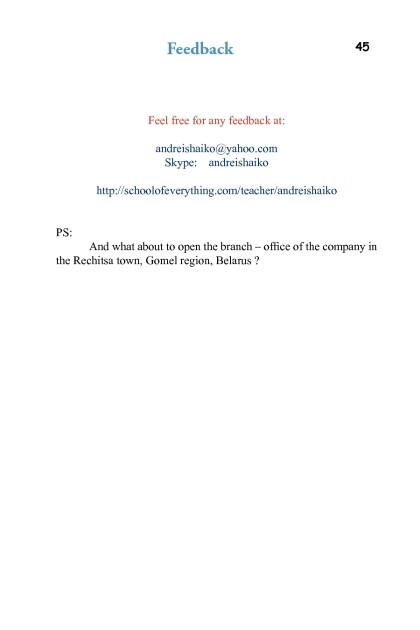 Feedback

45

Feel free for any feedback at:

andreishaiko@yahoo.com
Skype: andreishaiko

http://schoolofeverything.com/teacher/andreishaiko

PS:

And what about to open the branch – office of the company in the Rechitsa town, Gomel region, Belarus ?